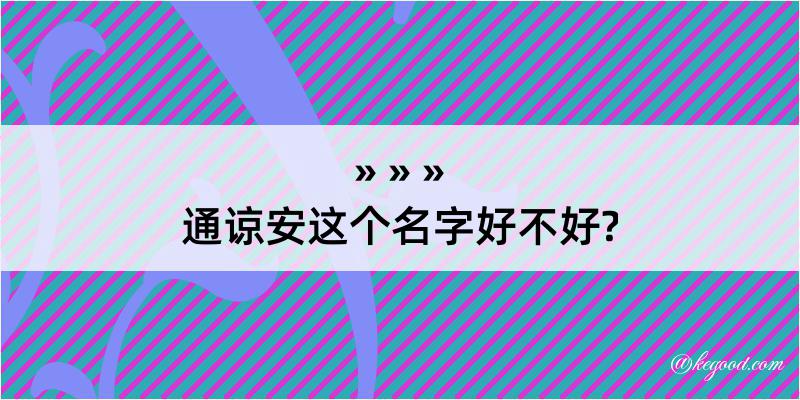 » » »
通谅安这个名字好不好?

@kegood.com